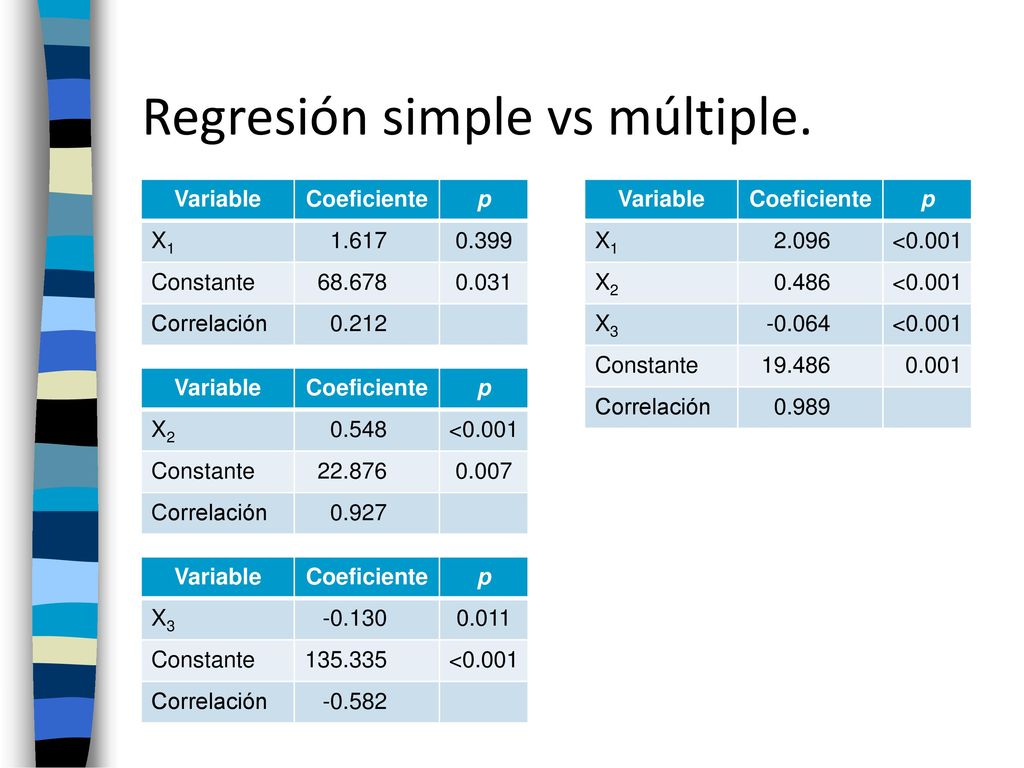 Regresión simple vs múltiple.

| Variable | Coeficiente | p |
|---|---|---|
| $X_1$ | 1.617 | 0.399 |
| Constante | 68.678 | 0.031 |
| Correlación | 0.212 | |

| Variable | Coeficiente | p |
|---|---|---|
| $X_2$ | 0.548 | <0.001 |
| Constante | 22.876 | 0.007 |
| Correlación | 0.927 | |

| Variable | Coeficiente | p |
|---|---|---|
| $X_3$ | -0.130 | 0.011 |
| Constante | 135.335 | <0.001 |
| Correlación | -0.582 | |

| Variable | Coeficiente | p |
|---|---|---|
| $X_1$ | 2.096 | <0.001 |
| $X_2$ | 0.486 | <0.001 |
| $X_3$ | -0.064 | <0.001 |
| Constante | 19.486 | 0.001 |
| Correlación | 0.989 | |